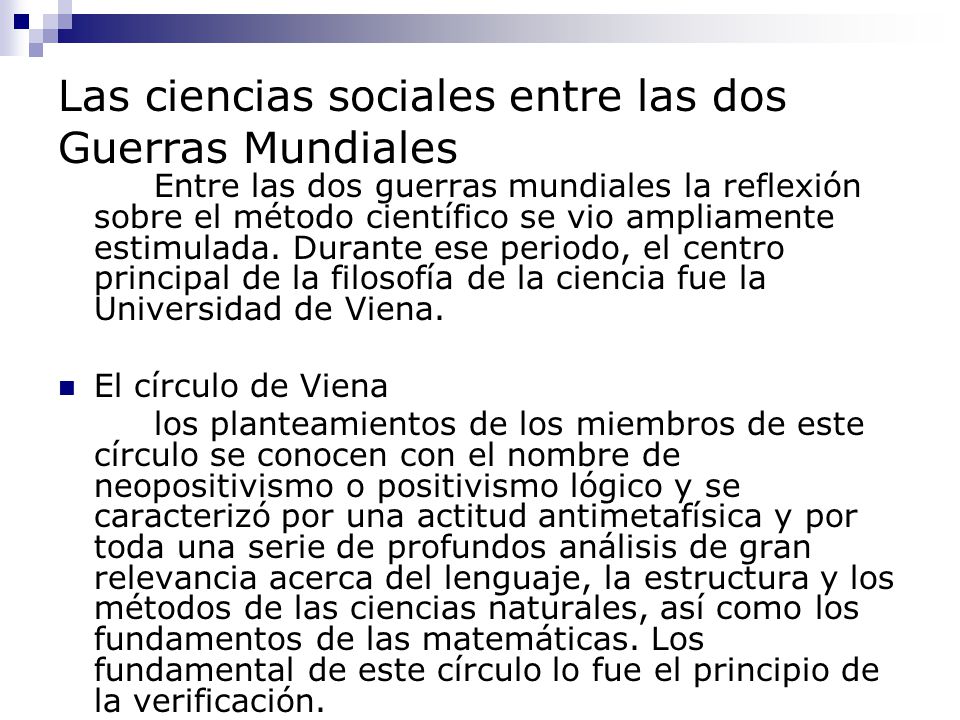 Las ciencias sociales entre las dos Guerras Mundiales

Entre las dos guerras mundiales la reflexión sobre el método científico se vio ampliamente estimulada. Durante ese periodo, el centro principal de la filosofía de la ciencia fue la Universidad de Viena.

El círculo de Viena

los planteamientos de los miembros de este círculo se conocen con el nombre de neopositivismo o positivismo lógico y se caracterizó por una actitud antimetafísica y por toda una serie de profundos análisis de gran relevancia acerca del lenguaje, la estructura y los métodos de las ciencias naturales, así como los fundamentos de las matemáticas. Los fundamental de este círculo lo fue el principio de la verificación.